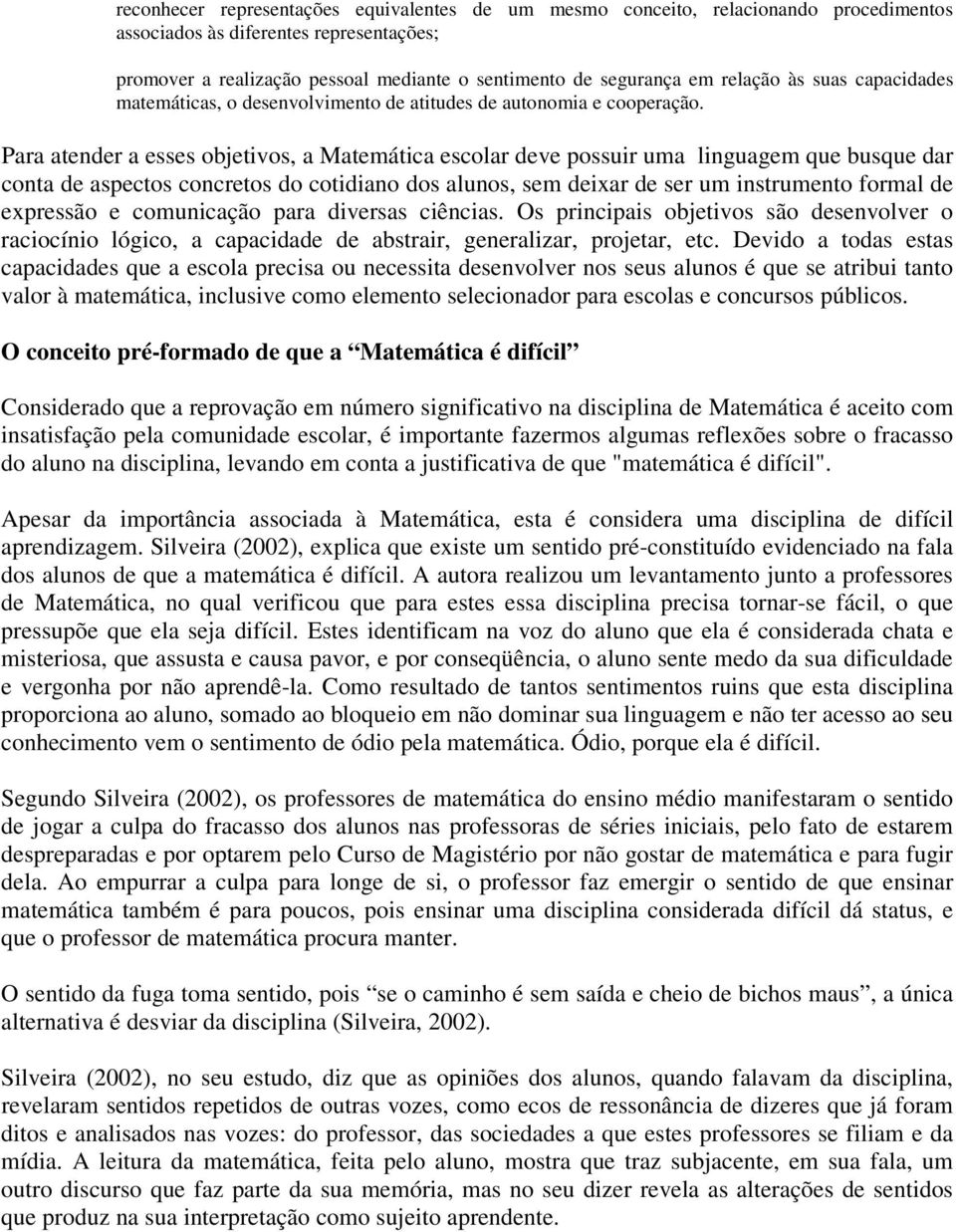 reconhecer representações equivalentes de um mesmo conceito, relacionando procedimentos associados às diferentes representações;

promover a realização pessoal mediante o sentimento de segurança em relação às suas capacidades matemáticas, o desenvolvimento de atitudes de autonomia e cooperação.

Para atender a esses objetivos, a Matemática escolar deve possuir uma linguagem que busque dar conta de aspectos concretos do cotidiano dos alunos, sem deixar de ser um instrumento formal de expressão e comunicação para diversas ciências. Os principais objetivos são desenvolver o raciocínio lógico, a capacidade de abstrair, generalizar, projetar, etc. Devido a todas estas capacidades que a escola precisa ou necessita desenvolver nos seus alunos é que se atribui tanto valor à matemática, inclusive como elemento selecionador para escolas e concursos públicos.

O conceito pré-formado de que a “Matemática é difícil”

Considerado que a reprovação em número significativo na disciplina de Matemática é aceito com insatisfação pela comunidade escolar, é importante fazermos algumas reflexões sobre o fracasso do aluno na disciplina, levando em conta a justificativa de que "matemática é difícil".

Apesar da importância associada à Matemática, esta é considera uma disciplina de difícil aprendizagem. Silveira (2002), explica que existe um sentido pré-constituído evidenciado na fala dos alunos de que a matemática é difícil. A autora realizou um levantamento junto a professores de Matemática, no qual verificou que para estes essa disciplina precisa tornar-se fácil, o que pressupõe que ela seja difícil. Estes identificam na voz do aluno que ela é considerada chata e misteriosa, que assusta e causa pavor, e por conseqüência, o aluno sente medo da sua dificuldade e vergonha por não aprendê-la. Como resultado de tantos sentimentos ruins que esta disciplina proporciona ao aluno, somado ao bloqueio em não dominar sua linguagem e não ter acesso ao seu conhecimento vem o sentimento de ódio pela matemática. Ódio, porque ela é difícil.

Segundo Silveira (2002), os professores de matemática do ensino médio manifestaram o sentido de jogar a culpa do fracasso dos alunos nas professoras de séries iniciais, pelo fato de estarem despreparadas e por optarem pelo Curso de Magistério por não gostar de matemática e para fugir dela. Ao empurrar a culpa para longe de si, o professor faz emergir o sentido de que ensinar matemática também é para poucos, pois ensinar uma disciplina considerada difícil dá status, e que o professor de matemática procura manter.

O sentido da fuga toma sentido, pois “se o caminho é sem saída e cheio de bichos maus”, a única alternativa é desviar da disciplina (Silveira, 2002).

Silveira (2002), no seu estudo, diz que as opiniões dos alunos, quando falavam da disciplina, revelaram sentidos repetidos de outras vozes, como ecos de ressonância de dizeres que já foram ditos e analisados nas vozes: do professor, das sociedades a que estes professores se filiam e da mídia. A leitura da matemática, feita pelo aluno, mostra que traz subjacente, em sua fala, um outro discurso que faz parte da sua memória, mas no seu dizer revela as alterações de sentidos que produz na sua interpretação como sujeito aprendente.